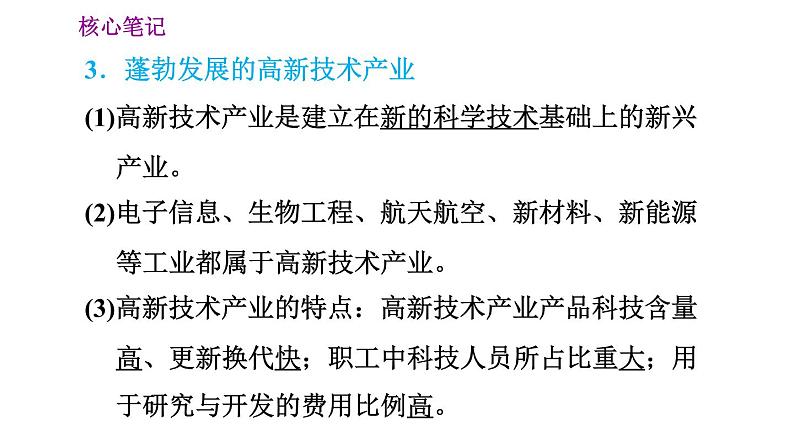 核心笔记

3．蓬勃发展的高新技术产业

(1)高新技术产业是建立在新的科学技术基础上的新兴产业。

(2)电子信息、生物工程、航天航空、新材料、新能源等工业都属于高新技术产业。

(3)高新技术产业的特点：高新技术产业产品科技含量高、更新换代快；职工中科技人员所占比重大；用于研究与开发的费用比例高。